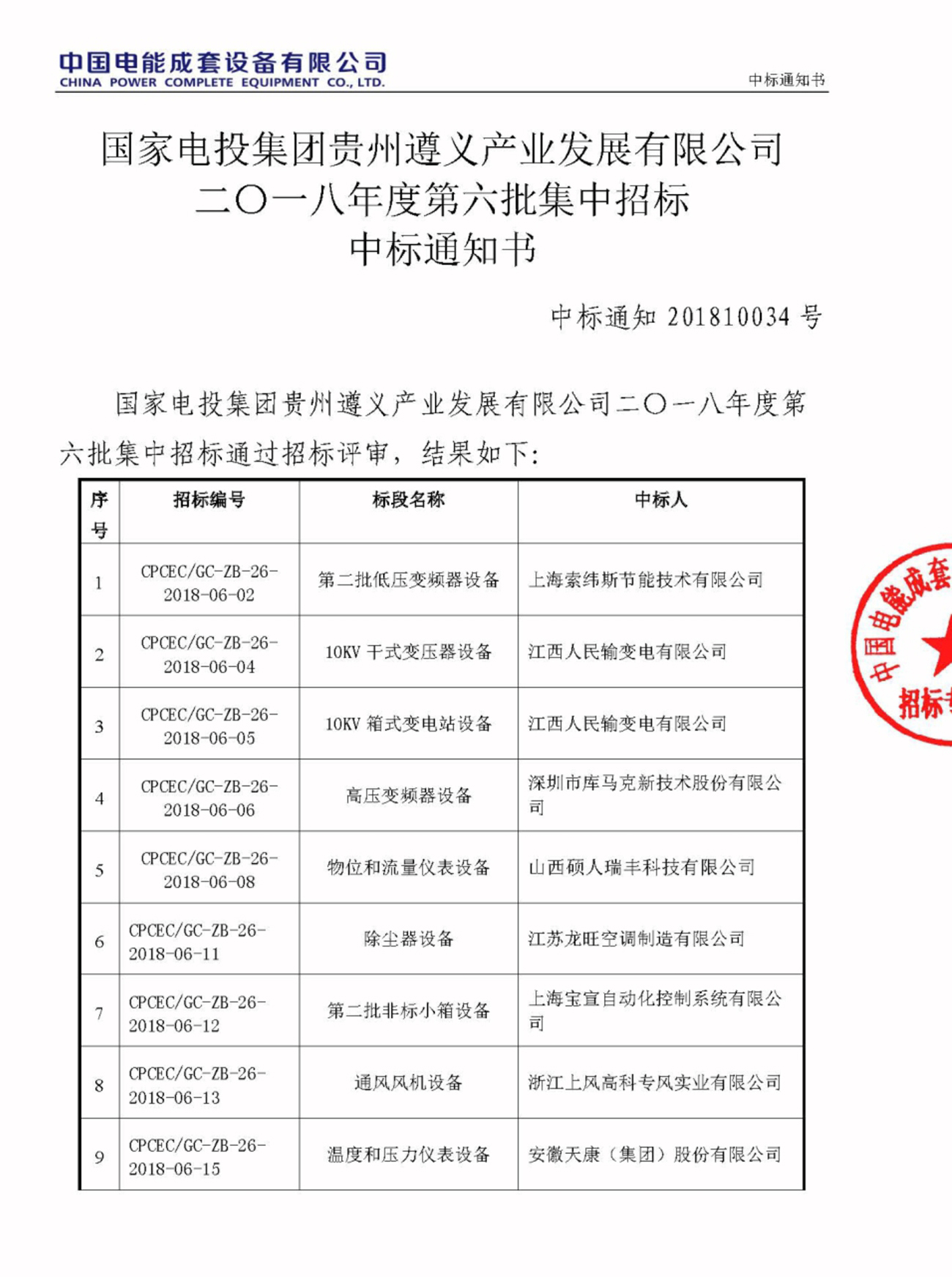 中国电能成套设备有限公司
CHINA POWER COMPLETE EQUIPMENT CO., LTD.

中标通知书

国家电投集团贵州遵义产业发展有限公司
二〇一八年度第六批集中招标
中标通知书

中标通知 201810034 号

国家电投集团贵州遵义产业发展有限公司二〇一八年度第六批集中招标通过招标评审，结果如下：

| 序号 | 招标编号 | 标段名称 | 中标人 |
|---|---|---|---|
| 1 | CPCEC/GC-ZB-26-2018-06-02 | 第二批低压变频器设备 | 上海索纬斯节能技术有限公司 |
| 2 | CPCEC/GC-ZB-26-2018-06-04 | 10KV 干式变压器设备 | 江西人民输变电有限公司 |
| 3 | CPCEC/GC-ZB-26-2018-06-05 | 10KV 箱式变电站设备 | 江西人民输变电有限公司 |
| 4 | CPCEC/GC-ZB-26-2018-06-06 | 高压变频器设备 | 深圳市库马克新技术股份有限公司 |
| 5 | CPCEC/GC-ZB-26-2018-06-08 | 物位和流量仪表设备 | 山西硕人瑞丰科技有限公司 |
| 6 | CPCEC/GC-ZB-26-2018-06-11 | 除尘器设备 | 江苏龙旺空调制造有限公司 |
| 7 | CPCEC/GC-ZB-26-2018-06-12 | 第二批非标小箱设备 | 上海宝宣自动化控制系统有限公司 |
| 8 | CPCEC/GC-ZB-26-2018-06-13 | 通风风机设备 | 浙江上风高科专风实业有限公司 |
| 9 | CPCEC/GC-ZB-26-2018-06-15 | 温度和压力仪表设备 | 安徽天康（集团）股份有限公司 |

中国电能成套
招标